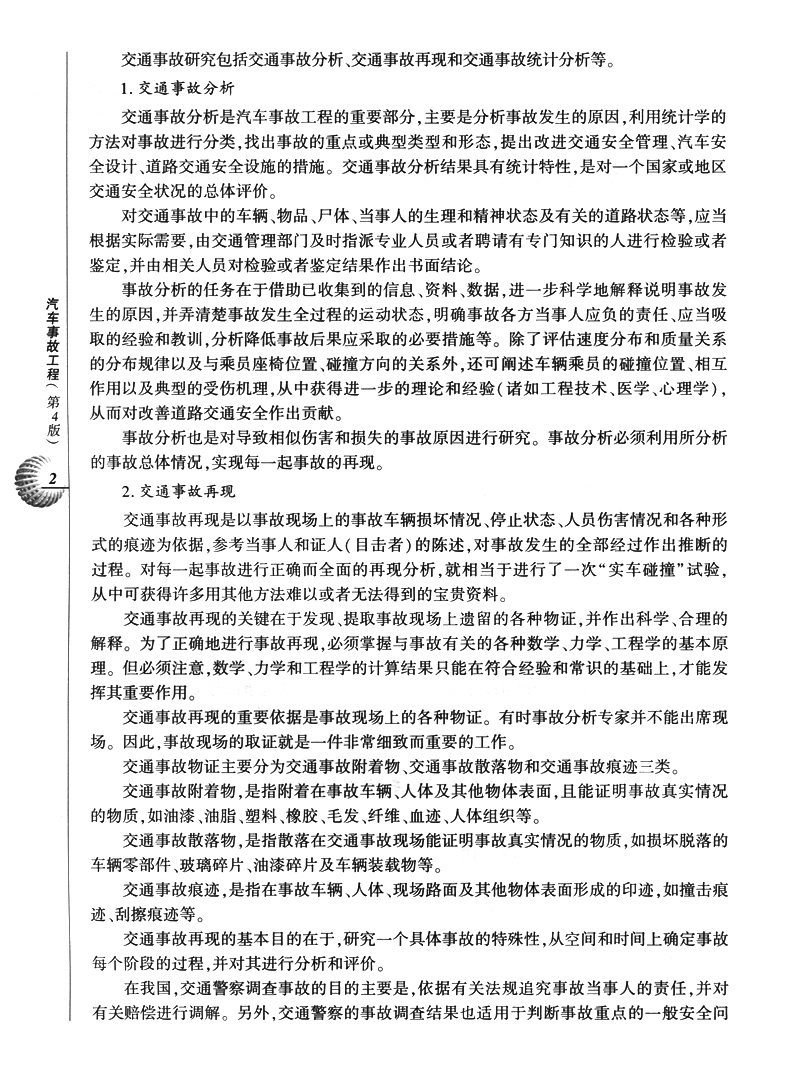 汽车事故工程（第4版）

2

交通事故研究包括交通事故分析、交通事故再现和交通事故统计分析等。

1. 交通事故分析

交通事故分析是汽车事故工程的重要部分，主要是分析事故发生的原因，利用统计学的方法对事故进行分类，找出事故的重点或典型类型和形态，提出改进交通安全管理、汽车安全设计、道路交通安全设施的措施。交通事故分析结果具有统计特性，是对一个国家或地区交通安全状况的总体评价。

对交通事故中的车辆、物品、尸体、当事人的生理和精神状态及有关的道路状态等，应当根据实际需要，由交通管理部门及时指派专业人员或者聘请有专门知识的人进行检验或者鉴定，并由相关人员对检验或者鉴定结果作出书面结论。

事故分析的任务在于借助已收集到的信息、资料、数据，进一步科学地解释说明事故发生的原因，并弄清楚事故发生全过程的运动状态，明确事故各方当事人应负的责任、应当吸取的经验和教训，分析降低事故后果应采取的必要措施等。除了评估速度分布和质量关系的分布规律以及与乘员座椅位置、碰撞方向的关系外，还可阐述车辆乘员的碰撞位置、相互作用以及典型的受伤机理，从中获得进一步的理论和经验（诸如工程技术、医学、心理学），从而对改善道路交通安全作出贡献。

事故分析也是对导致相似伤害和损失的事故原因进行研究。事故分析必须利用所分析的事故总体情况，实现每一起事故的再现。

2. 交通事故再现

交通事故再现是以事故现场上的事故车辆损坏情况、停止状态、人员伤害情况和各种形式的痕迹为依据，参考当事人和证人（目击者）的陈述，对事故发生的全部经过作出推断的过程。对每一起事故进行正确而全面的再现分析，就相当于进行了一次“实车碰撞”试验，从中可获得许多用其他方法难以或者无法得到的宝贵资料。

交通事故再现的关键在于发现、提取事故现场上遗留的各种物证，并作出科学、合理的解释。为了正确地进行事故再现，必须掌握与事故有关的各种数学、力学、工程学的基本原理。但必须注意，数学、力学和工程学的计算结果只能在符合经验和常识的基础上，才能发挥其重要作用。

交通事故再现的重要依据是事故现场上的各种物证。有时事故分析专家并不能出席现场。因此，事故现场的取证就是一件非常细致而重要的工作。

交通事故物证主要分为交通事故附着物、交通事故散落物和交通事故痕迹三类。

交通事故附着物，是指附着在事故车辆、人体及其他物体表面，且能证明事故真实情况的物质，如油漆、油脂、塑料、橡胶、毛发、纤维、血迹、人体组织等。

交通事故散落物，是指散落在交通事故现场能证明事故真实情况的物质，如损坏脱落的车辆零部件、玻璃碎片、油漆碎片及车辆装载物等。

交通事故痕迹，是指在事故车辆、人体、现场路面及其他物体表面形成的印迹，如撞击痕迹、刮擦痕迹等。

交通事故再现的基本目的在于，研究一个具体事故的特殊性，从空间和时间上确定事故每个阶段的过程，并对其进行分析和评价。

在我国，交通警察调查事故的目的主要是，依据有关法规追究事故当事人的责任，并对有关赔偿进行调解。另外，交通警察的事故调查结果也适用于判断事故重点的一般安全问